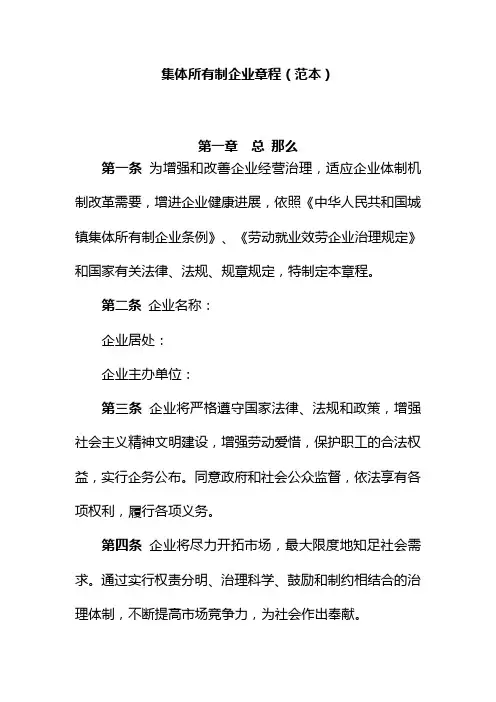 集体所有制企业章程（范本）

第一章　总 那么

第一条 为增强和改善企业经营治理，适应企业体制机制改革需要，增进企业健康进展，依照《中华人民共和国城镇集体所有制企业条例》、《劳动就业效劳企业治理规定》和国家有关法律、法规、规章规定，特制定本章程。

第二条 企业名称：

企业居处：

企业主办单位：

第三条 企业将严格遵守国家法律、法规和政策，增强社会主义精神文明建设，增强劳动爱惜，保护职工的合法权益，实行企务公布。同意政府和社会公众监督，依法享有各项权利，履行各项义务。

第四条 企业将尽力开拓市场，最大限度地知足社会需求。通过实行权责分明、治理科学、鼓励和制约相结合的治理体制，不断提高市场竞争力，为社会作出奉献。